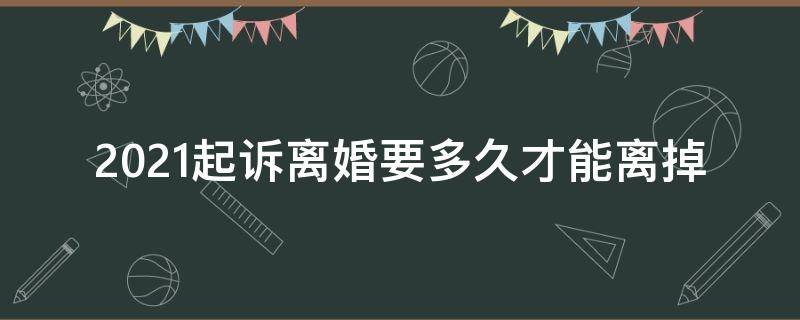 2021起诉离婚要多久才能离掉